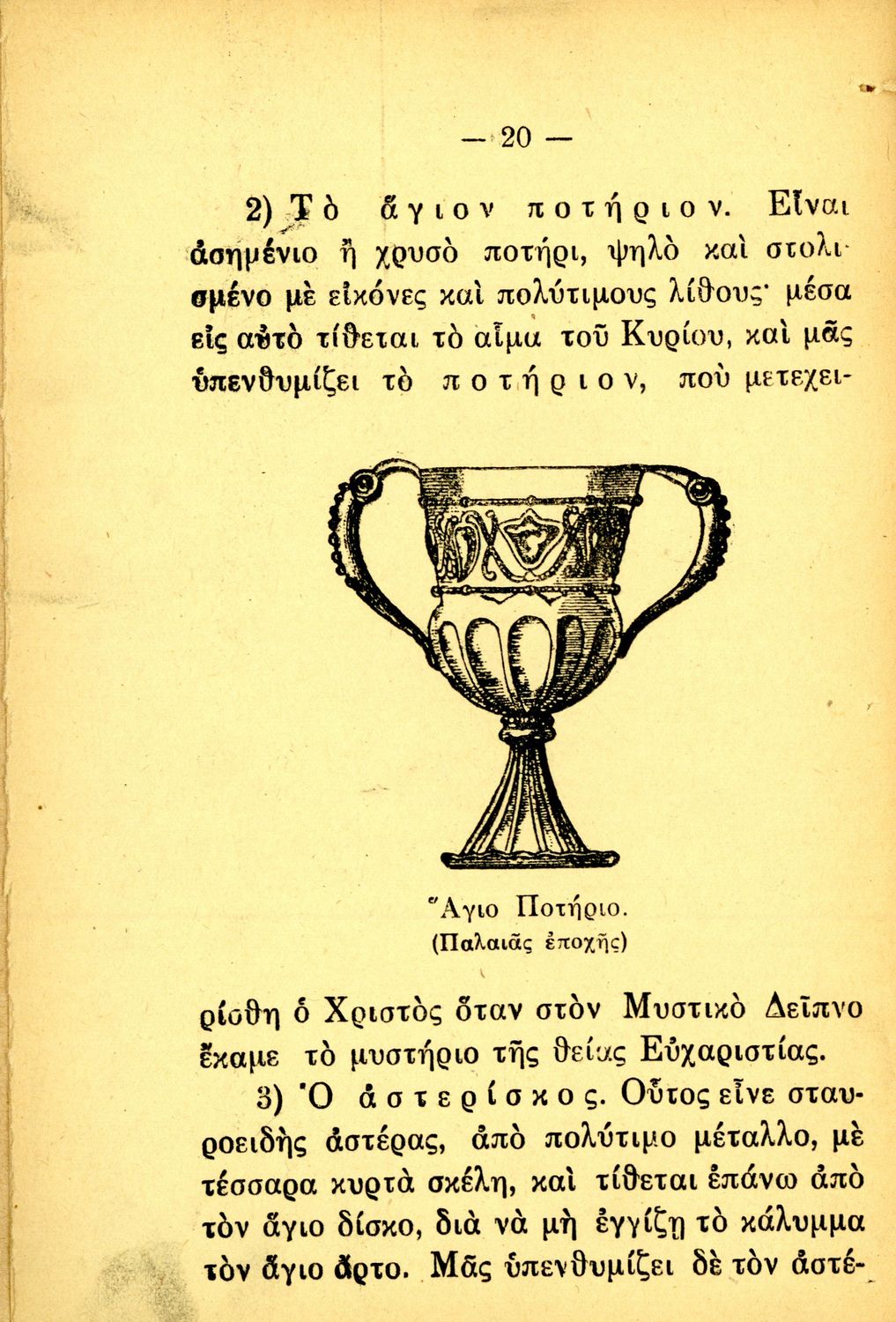 — 20 —

2) Τὸ ἅγιον ποτήριον. Εἶναι ἀσημένιο ἢ χρυσὸ ποτήρι, ψηλὸ καὶ στολισμένο μὲ εἰκόνες καὶ πολύτιμους λίθους· μέσα εἰς αὐτὸ τίθεται τὸ αἷμα τοῦ Κυρίου, καὶ μᾶς ὑπενθυμίζει τὸ ποτήριον, ποὺ μετεχει-

Ἅγιο Ποτήριο.
(Παλαιᾶς ἐποχῆς)

ρίσθη ὁ Χριστὸς ὅταν στὸν Μυστικὸ Δεῖπνο ἔκαμε τὸ μυστήριο τῆς θείας Εὐχαριστίας.

3) Ὁ ἀστερίσκος. Οὗτος εἶνε σταυροειδὴς ἀστέρας, ἀπὸ πολύτιμο μέταλλο, μὲ τέσσαρα κυρτὰ σκέλη, καὶ τίθεται ἐπάνω ἀπὸ τὸν ἅγιο δίσκο, διὰ νὰ μὴ ἐγγίζῃ τὸ κάλυμμα τὸν ἅγιο ἄρτο. Μᾶς ὑπενθυμίζει δὲ τὸν ἀστέ-